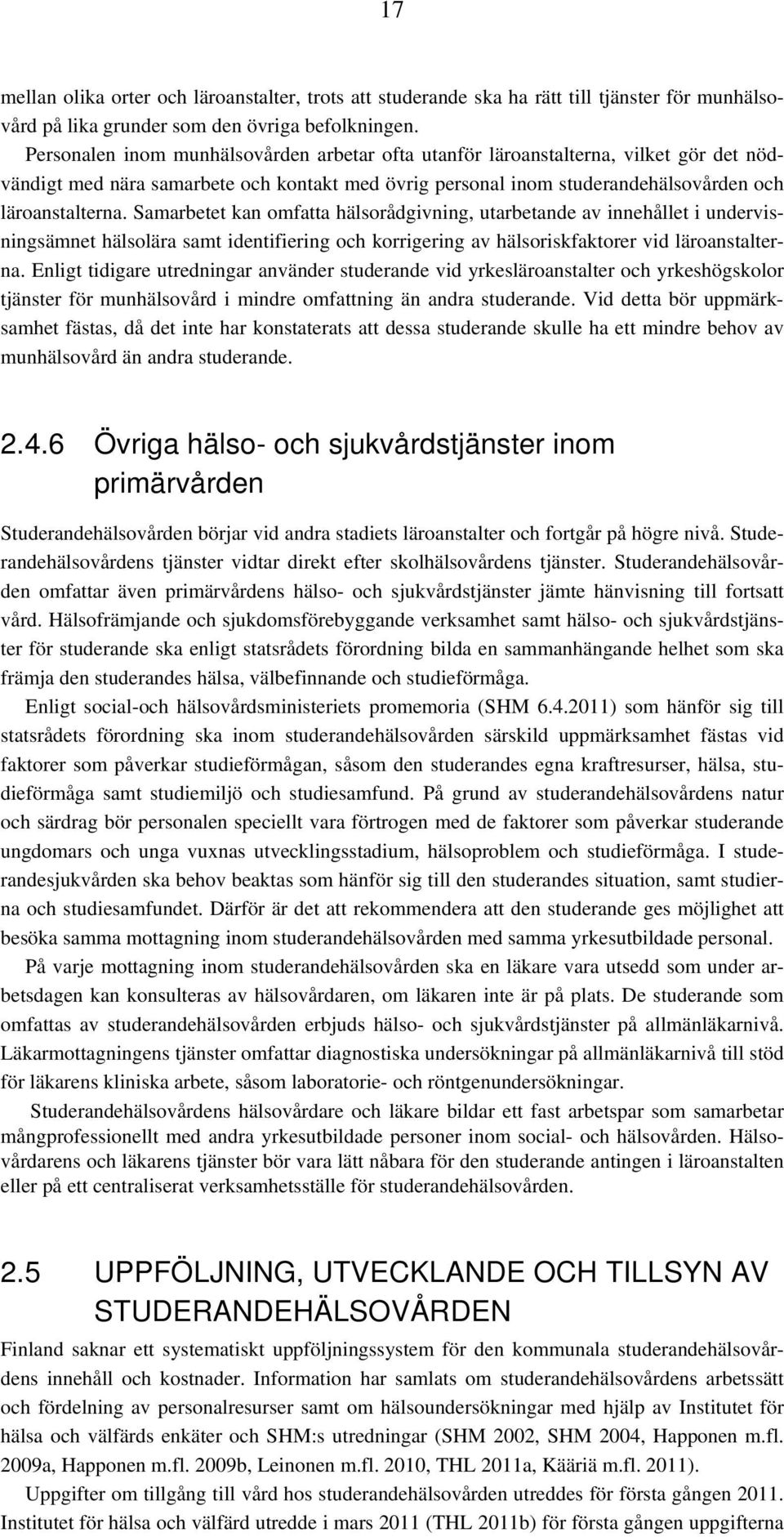 17

mellan olika orter och läroanstalter, trots att studerande ska ha rätt till tjänster för munhälsovård på lika grunder som den övriga befolkningen.

Personalen inom munhälsovården arbetar ofta utanför läroanstalterna, vilket gör det nödvändigt med nära samarbete och kontakt med övrig personal inom studerandehälsovården och läroanstalterna. Samarbetet kan omfatta hälsorådgivning, utarbetande av innehållet i undervisningsämnet hälsolära samt identifiering och korrigering av hälsoriskfaktorer vid läroanstalterna. Enligt tidigare utredningar använder studerande vid yrkesläroanstalter och yrkeshögskolor tjänster för munhälsovård i mindre omfattning än andra studerande. Vid detta bör uppmärksamhet fästas, då det inte har konstaterats att dessa studerande skulle ha ett mindre behov av munhälsovård än andra studerande.

2.4.6 Övriga hälso- och sjukvårdstjänster inom primärvården

Studerandehälsovården börjar vid andra stadiets läroanstalter och fortgår på högre nivå. Studerandehälsovårdens tjänster vidtar direkt efter skolhälsovårdens tjänster. Studerandehälsovården omfattar även primärvårdens hälso- och sjukvårdstjänster jämte hänvisning till fortsatt vård. Hälsofrämjande och sjukdomsförebyggande verksamhet samt hälso- och sjukvårdstjänster för studerande ska enligt statsrådets förordning bilda en sammanhängande helhet som ska främja den studerandes hälsa, välbefinnande och studieförmåga.

Enligt social-och hälsovårdsministeriets promemoria (SHM 6.4.2011) som hänför sig till statsrådets förordning ska inom studerandehälsovården särskild uppmärksamhet fästas vid faktorer som påverkar studieförmågan, såsom den studerandes egna kraftresurser, hälsa, studieförmåga samt studiemiljö och studiesamfund. På grund av studerandehälsovårdens natur och särdrag bör personalen speciellt vara förtrogen med de faktorer som påverkar studerande ungdomars och unga vuxnas utvecklingsstadium, hälsoproblem och studieförmåga. I studerandesjukvården ska behov beaktas som hänför sig till den studerandes situation, samt studierna och studiesamfundet. Därför är det att rekommendera att den studerande ges möjlighet att besöka samma mottagning inom studerandehälsovården med samma yrkesutbildade personal.

På varje mottagning inom studerandehälsovården ska en läkare vara utsedd som under arbetsdagen kan konsulteras av hälsovårdaren, om läkaren inte är på plats. De studerande som omfattas av studerandehälsovården erbjuds hälso- och sjukvårdstjänster på allmänläkarnivå. Läkarmottagningens tjänster omfattar diagnostiska undersökningar på allmänläkarnivå till stöd för läkarens kliniska arbete, såsom laboratorie- och röntgenundersökningar.

Studerandehälsovårdens hälsovårdare och läkare bildar ett fast arbetspar som samarbetar mångprofessionellt med andra yrkesutbildade personer inom social- och hälsovården. Hälsovårdarens och läkarens tjänster bör vara lätt nåbara för den studerande antingen i läroanstalten eller på ett centraliserat verksamhetsställe för studerandehälsovården.

2.5 UPPFÖLJNING, UTVECKLANDE OCH TILLSYN AV STUDERANDEHÄLSOVÅRDEN

Finland saknar ett systematiskt uppföljningssystem för den kommunala studerandehälsovårdens innehåll och kostnader. Information har samlats om studerandehälsovårdens arbetssätt och fördelning av personalresurser samt om hälsoundersökningar med hjälp av Institutet för hälsa och välfärds enkäter och SHM:s utredningar (SHM 2002, SHM 2004, Happonen m.fl. 2009a, Happonen m.fl. 2009b, Leinonen m.fl. 2010, THL 2011a, Kääriä m.fl. 2011).

Uppgifter om tillgång till vård hos studerandehälsovården utreddes för första gången 2011. Institutet för hälsa och välfärd utredde i mars 2011 (THL 2011b) för första gången uppgifterna